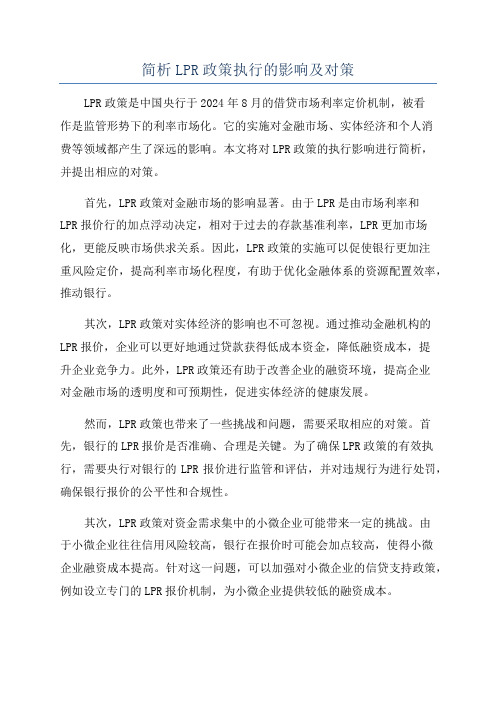 简析 LPR 政策执行的影响及对策

LPR 政策是中国央行于 2024 年 8 月的借贷市场利率定价机制，被看作是监管形势下的利率市场化。它的实施对金融市场、实体经济和个人消费等领域都产生了深远的影响。本文将对 LPR 政策的执行影响进行简析，并提出相应的对策。

首先，LPR 政策对金融市场的影响显著。由于 LPR 是由市场利率和 LPR 报价行的加点浮动决定，相对于过去的存款基准利率，LPR 更加市场化，更能反映市场供求关系。因此，LPR 政策的实施可以促使银行更加注重风险定价，提高利率市场化程度，有助于优化金融体系的资源配置效率，推动银行。

其次，LPR 政策对实体经济的影响也不可忽视。通过推动金融机构的 LPR 报价，企业可以更好地通过贷款获得低成本资金，降低融资成本，提升企业竞争力。此外，LPR 政策还有助于改善企业的融资环境，提高企业对金融市场的透明度和可预期性，促进实体经济的健康发展。

然而，LPR 政策也带来了一些挑战和问题，需要采取相应的对策。首先，银行的 LPR 报价是否准确、合理是关键。为了确保 LPR 政策的有效执行，需要央行对银行的 LPR 报价进行监管和评估，并对违规行为进行处罚，确保银行报价的公平性和合规性。

其次，LPR 政策对资金需求集中的小微企业可能带来一定的挑战。由于小微企业往往信用风险较高，银行在报价时可能会加点较高，使得小微企业融资成本提高。针对这一问题，可以加强对小微企业的信贷支持政策，例如设立专门的 LPR 报价机制，为小微企业提供较低的融资成本。